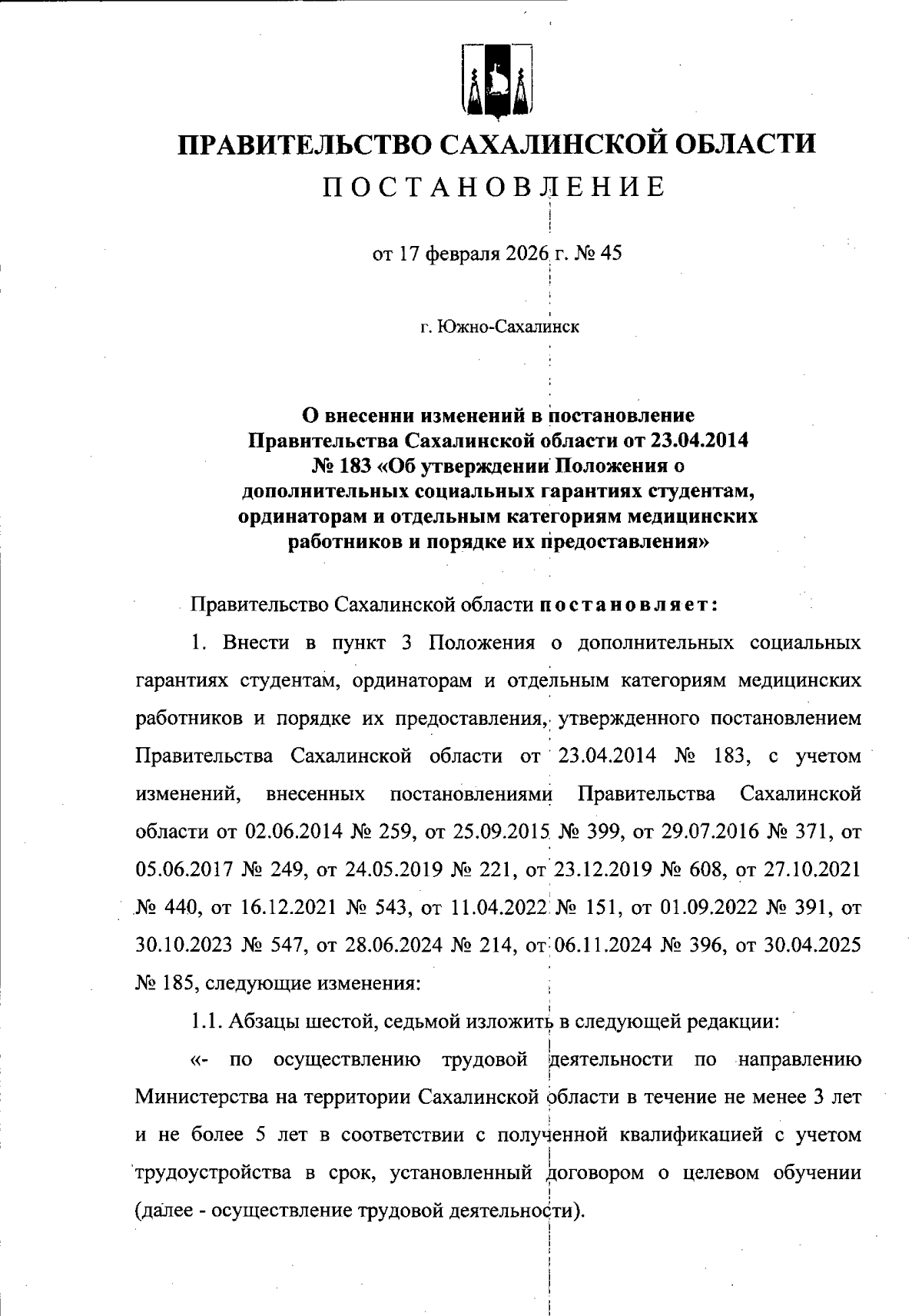 ПРАВИТЕЛЬСТВО САХАЛИНСКОЙ ОБЛАСТИ

ПОСТАНОВЛЕНИЕ

от 17 февраля 2026 г. № 45

г. Южно-Сахалинск

О внесении изменений в постановление Правительства Сахалинской области от 23.04.2014 № 183 «Об утверждении Положения о дополнительных социальных гарантиях студентам, ординаторам и отдельным категориям медицинских работников и порядке их предоставления»

Правительство Сахалинской области постановляет:

1. Внести в пункт 3 Положения о дополнительных социальных гарантиях студентам, ординаторам и отдельным категориям медицинских работников и порядке их предоставления, утвержденного постановлением Правительства Сахалинской области от 23.04.2014 № 183, с учетом изменений, внесенных постановлениями Правительства Сахалинской области от 02.06.2014 № 259, от 25.09.2015 № 399, от 29.07.2016 № 371, от 05.06.2017 № 249, от 24.05.2019 № 221, от 23.12.2019 № 608, от 27.10.2021 № 440, от 16.12.2021 № 543, от 11.04.2022 № 151, от 01.09.2022 № 391, от 30.10.2023 № 547, от 28.06.2024 № 214, от 06.11.2024 № 396, от 30.04.2025 № 185, следующие изменения:

1.1. Абзацы шестой, седьмой изложить в следующей редакции:

«- по осуществлению трудовой деятельности по направлению Министерства на территории Сахалинской области в течение не менее 3 лет и не более 5 лет в соответствии с полученной квалификацией с учетом трудоустройства в срок, установленный договором о целевом обучении (далее - осуществление трудовой деятельности).